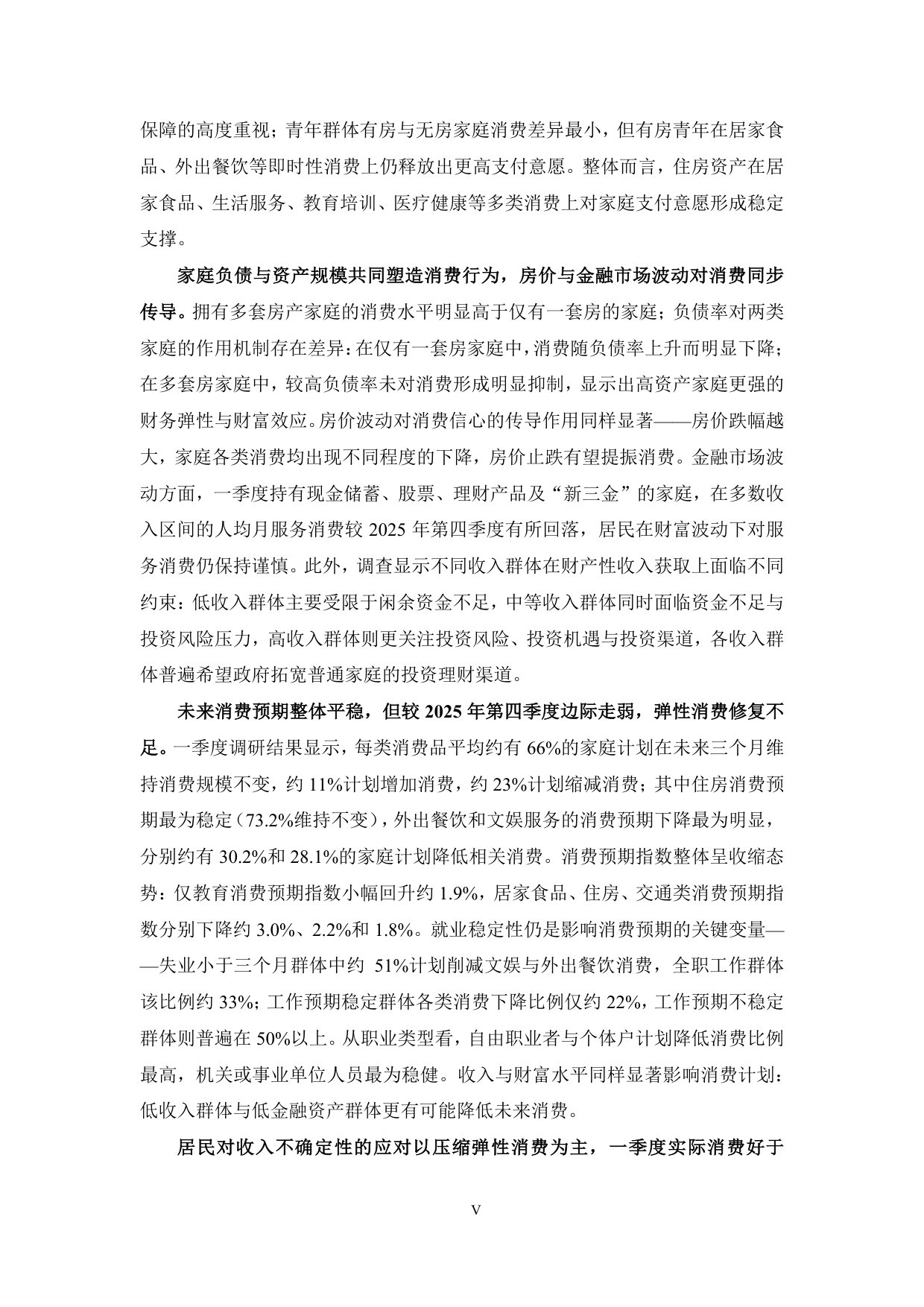 保障的高度重视；青年群体有房与无房家庭消费差异最小，但有房青年在居家食品、外出餐饮等即时性消费上仍释放出更高支付意愿。整体而言，住房资产在居家食品、生活服务、教育培训、医疗健康等多类消费上对家庭支付意愿形成稳定支撑。

家庭负债与资产规模共同塑造消费行为，房价与金融市场波动对消费同步传导。拥有多套房产家庭的消费水平明显高于仅有一套房的家庭；负债率对两类家庭的作用机制存在差异：在仅有一套房家庭中，消费随负债率上升而明显下降；在多套房家庭中，较高负债率未对消费形成明显抑制，显示出高资产家庭更强的财务弹性与财富效应。房价波动对消费信心的传导作用同样显著——房价跌幅越大，家庭各类消费均出现不同程度的下降，房价止跌有望提振消费。金融市场波动方面，一季度持有现金储蓄、股票、理财产品及“新三金”的家庭，在多数收入区间的人均月服务消费较2025年第四季度有所回落，居民在财富波动下对服务消费仍保持谨慎。此外，调查显示不同收入群体在财产性收入获取上面临不同约束：低收入群体主要受限于闲余资金不足，中等收入群体同时面临资金不足与投资风险压力，高收入群体则更关注投资风险、投资机遇与投资渠道，各收入群体普遍希望政府拓宽普通家庭的投资理财渠道。

未来消费预期整体平稳，但较2025年第四季度边际走弱，弹性消费修复不足。一季度调研结果显示，每类消费品平均约有66%的家庭计划在未来三个月维持消费规模不变，约11%计划增加消费，约23%计划缩减消费；其中住房消费预期最为稳定（73.2%维持不变），外出餐饮和文娱服务的消费预期下降最为明显，分别约有30.2%和28.1%的家庭计划降低相关消费。消费预期指数整体呈收缩态势：仅教育消费预期指数小幅回升约1.9%，居家食品、住房、交通类消费预期指数分别下降约3.0%、2.2%和1.8%。就业稳定性仍是影响消费预期的关键变量——失业小于三个月群体中约51%计划削减文娱与外出餐饮消费，全职工作群体该比例约33%；工作预期稳定群体各类消费下降比例仅约22%，工作预期不稳定群体则普遍在50%以上。从职业类型看，自由职业者与个体户计划降低消费比例最高，机关或事业单位人员最为稳健。收入与财富水平同样显著影响消费计划：低收入群体与低金融资产群体更有可能降低未来消费。

居民对收入不确定性的应对以压缩弹性消费为主，一季度实际消费好于

V